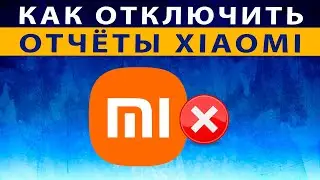 КАК ОТКЛЮЧИТЬ
ОТЧЁТЫ XIAOMI

MI